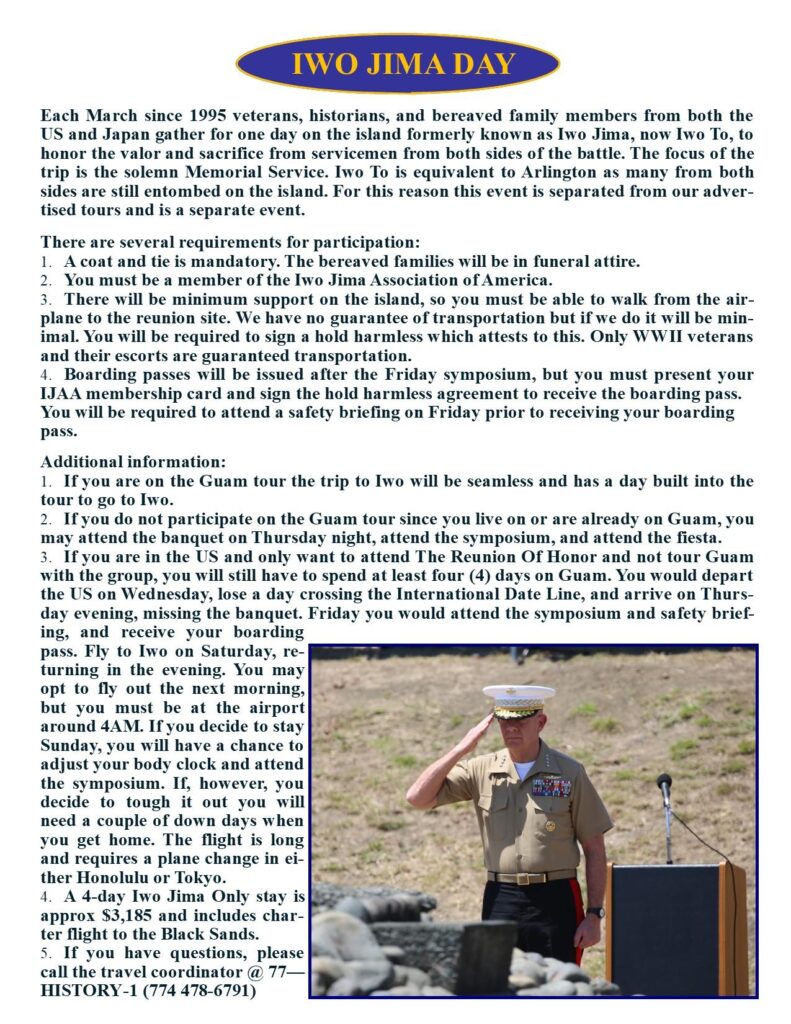 IWO JIMA DAY

Each March since 1995 veterans, historians, and bereaved family members from both the US and Japan gather for one day on the island formerly known as Iwo Jima, now Iwo To, to honor the valor and sacrifice from servicemen from both sides of the battle. The focus of the trip is the solemn Memorial Service. Iwo To is equivalent to Arlington as many from both sides are still entombed on the island. For this reason this event is separated from our advertised tours and is a separate event.

There are several requirements for participation:
1. A coat and tie is mandatory. The bereaved families will be in funeral attire.
2. You must be a member of the Iwo Jima Association of America.
3. There will be minimum support on the island, so you must be able to walk from the airplane to the reunion site. We have no guarantee of transportation but if we do it will be minimal. You will be required to sign a hold harmless which attests to this. Only WWII veterans and their escorts are guaranteed transportation.
4. Boarding passes will be issued after the Friday symposium, but you must present your IJAA membership card and sign the hold harmless agreement to receive the boarding pass. You will be required to attend a safety briefing on Friday prior to receiving your boarding pass.

Additional information:
1. If you are on the Guam tour the trip to Iwo will be seamless and has a day built into the tour to go to Iwo.
2. If you do not participate on the Guam tour since you live on or are already on Guam, you may attend the banquet on Thursday night, attend the symposium, and attend the fiesta.
3. If you are in the US and only want to attend The Reunion Of Honor and not tour Guam with the group, you will still have to spend at least four (4) days on Guam. You would depart the US on Wednesday, lose a day crossing the International Date Line, and arrive on Thursday evening, missing the banquet. Friday you would attend the symposium and safety briefing, and receive your boarding pass. Fly to Iwo on Saturday, returning in the evening. You may opt to fly out the next morning, but you must be at the airport around 4AM. If you decide to stay Sunday, you will have a chance to adjust your body clock and attend the symposium. If, however, you decide to tough it out you will need a couple of down days when you get home. The flight is long and requires a plane change in either Honolulu or Tokyo.
4. A 4-day Iwo Jima Only stay is approx $3,185 and includes charter flight to the Black Sands.
5. If you have questions, please call the travel coordinator @ 77—HISTORY-1 (774 478-6791)